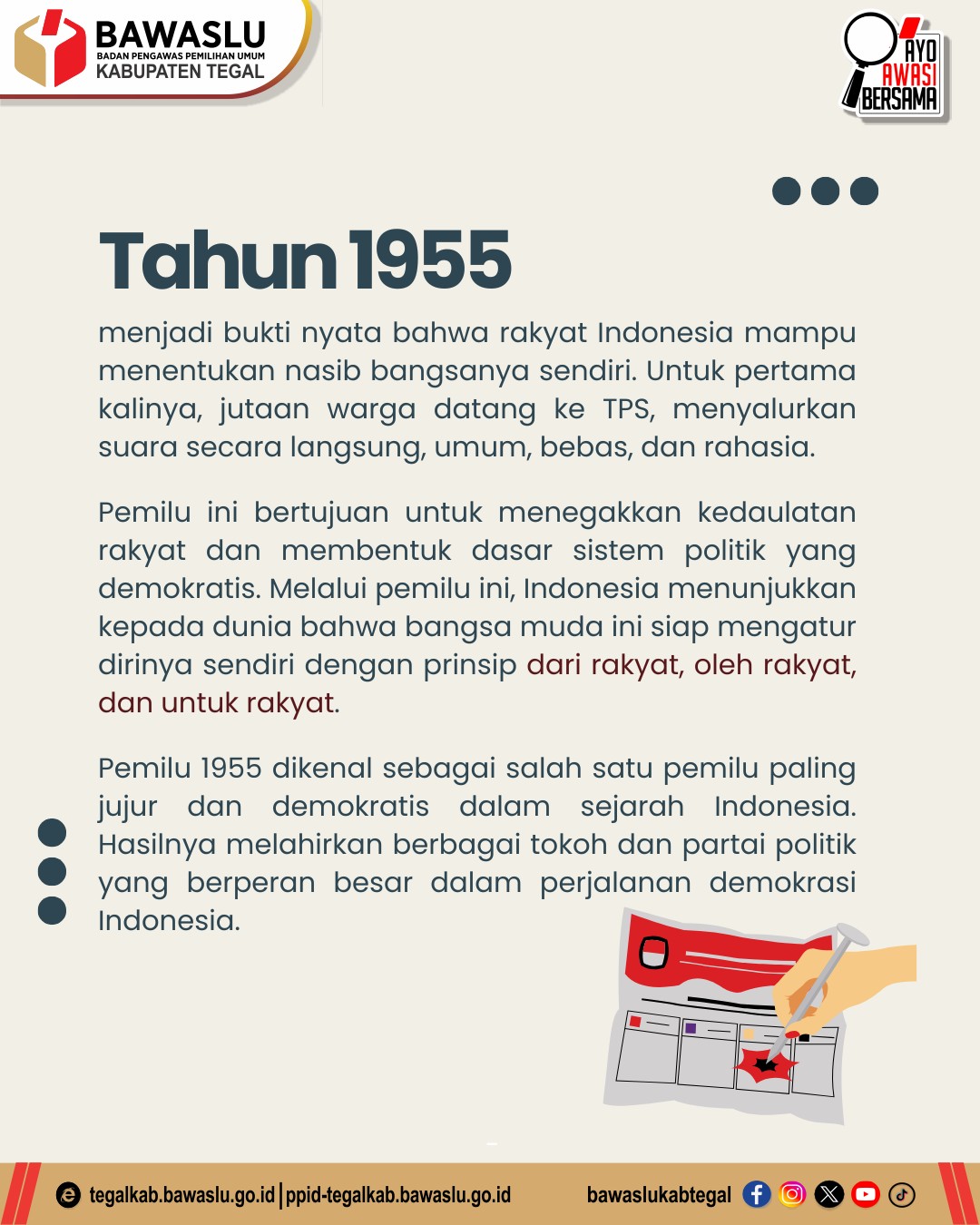 BAWASLU
BADAN PENGAWAS PEMILIHAN UMUM
KABUPATEN TEGAL

AYO AWASI BERSAMA

Tahun 1955

menjadi bukti nyata bahwa rakyat Indonesia mampu menentukan nasib bangsanya sendiri. Untuk pertama kalinya, jutaan warga datang ke TPS, menyalurkan suara secara langsung, umum, bebas, dan rahasia.

Pemilu ini bertujuan untuk menegakkan kedaulatan rakyat dan membentuk dasar sistem politik yang demokratis. Melalui pemilu ini, Indonesia menunjukkan kepada dunia bahwa bangsa muda ini siap mengatur dirinya sendiri dengan prinsip dari rakyat, oleh rakyat, dan untuk rakyat.

Pemilu 1955 dikenal sebagai salah satu pemilu paling jujur dan demokratis dalam sejarah Indonesia. Hasilnya melahirkan berbagai tokoh dan partai politik yang berperan besar dalam perjalanan demokrasi Indonesia.

tegalkab.bawaslu.go.id | ppid-tegalkab.bawaslu.go.id
bawaslukabtegal